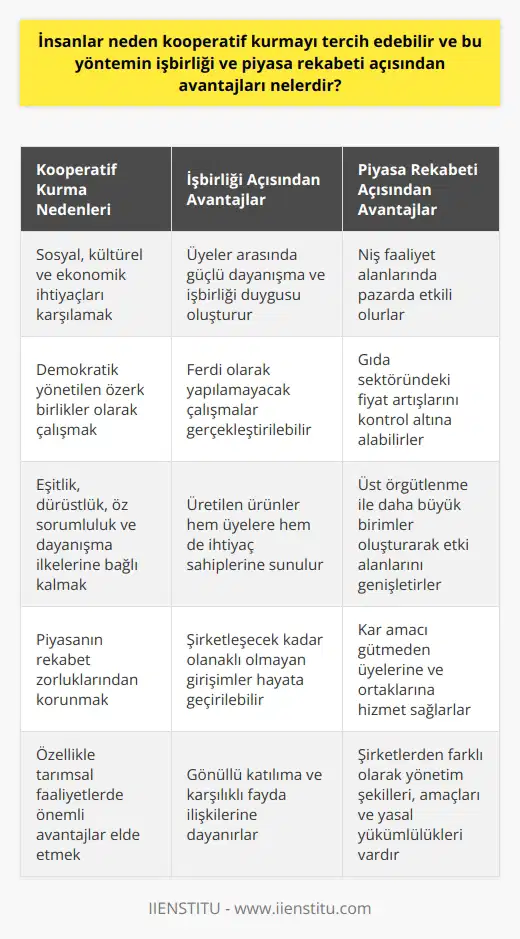 İnsanlar neden kooperatif kurmayı tercih edebilir ve bu yöntemin işbirliği ve piyasa rekabeti açısından avantajları nelerdir?

| Kooperatif Kurma Nedenleri | İşbirliği Açısından Avantajlar | Piyasa Rekabeti Açısından Avantajlar |
|---|---|---|
| Sosyal, kültürel ve ekonomik ihtiyaçları karşılamak | Üyeler arasında güçlü dayanışma ve işbirliği duygusu oluşturur | Niş faaliyet alanlarında pazarda etkili olurlar |
| Demokratik yönetilen özerk birlikler olarak çalışmak | Ferdi olarak yapılamayacak çalışmalar gerçekleştirilebilir | Gıda sektöründeki fiyat artışlarını kontrol altına alabilirler |
| Eşitlik, dürüstlük, öz sorumluluk ve dayanışma ilkelerine bağlı kalmak | Üretilen ürünler hem üyelere hem de ihtiyaç sahiplerine sunulur | Üst örgütlenme ile daha büyük birimler oluşturarak etki alanlarını genişletirler |
| Piyasanın rekabet zorluklarından korunmak | Şirketleşecek kadar olanaklı olmayan girişimler hayata geçirilebilir | Kar amacı gütmeden üyelerine ve ortaklarına hizmet sağlarlar |
| Özellikle tarımsal faaliyetlerde önemli avantajlar elde etmek | Gönüllü katılıma ve karşılıklı fayda ilişkilerine dayanırlar | Şirketlerden farklı olarak yönetim şekilleri, amaçları ve yasal yükümlülükleri vardır |

IIENSTITU - www.iienstitu.com